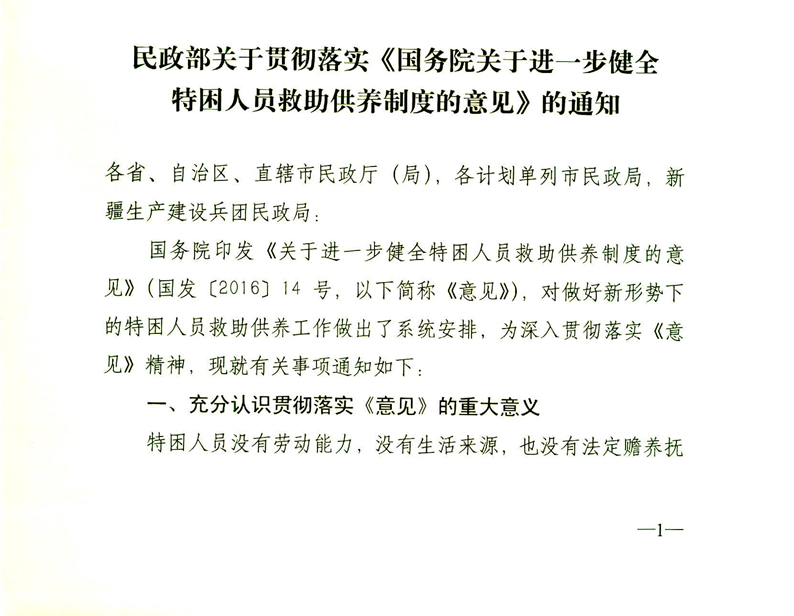 民政部关于贯彻落实《国务院关于进一步健全特困人员救助供养制度的意见》的通知

各省、自治区、直辖市民政厅（局），各计划单列市民政局，新疆生产建设兵团民政局：

国务院印发《关于进一步健全特困人员救助供养制度的意见》（国发〔2016〕14 号，以下简称《意见》），对做好新形势下的特困人员救助供养工作做出了系统安排，为深入贯彻落实《意见》精神，现就有关事项通知如下：

一、充分认识贯彻落实《意见》的重大意义

特困人员没有劳动能力，没有生活来源，也没有法定赡养抚

—1—